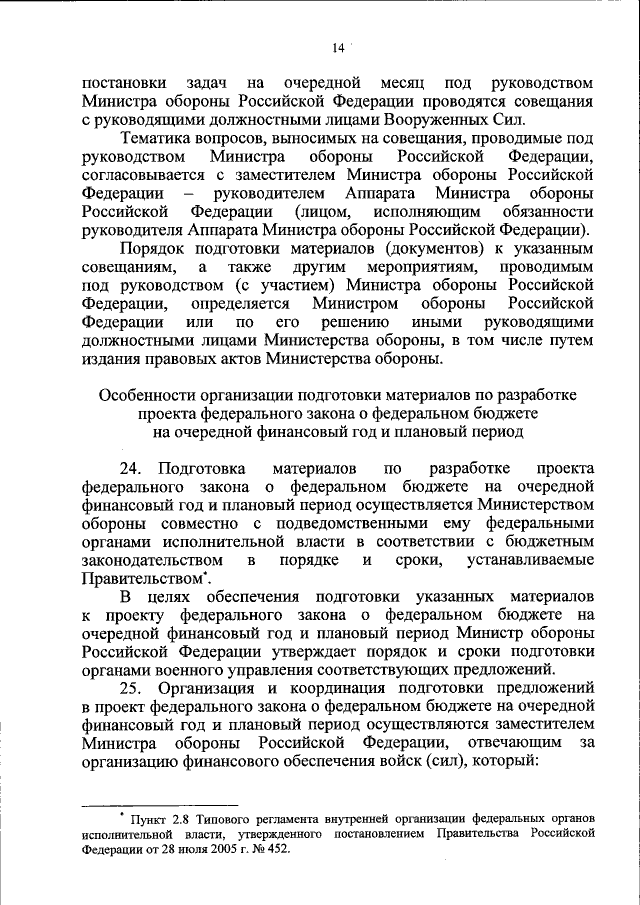 14

постановки задач на очередной месяц под руководством Министра обороны Российской Федерации проводятся совещания с руководящими должностными лицами Вооруженных Сил.

Тематика вопросов, выносимых на совещания, проводимые под руководством Министра обороны Российской Федерации, согласовывается с заместителем Министра обороны Российской Федерации – руководителем Аппарата Министра обороны Российской Федерации (лицом, исполняющим обязанности руководителя Аппарата Министра обороны Российской Федерации).

Порядок подготовки материалов (документов) к указанным совещаниям, а также другим мероприятиям, проводимым под руководством (с участием) Министра обороны Российской Федерации, определяется Министром обороны Российской Федерации или по его решению иными руководящими должностными лицами Министерства обороны, в том числе путем издания правовых актов Министерства обороны.

Особенности организации подготовки материалов по разработке проекта федерального закона о федеральном бюджете на очередной финансовый год и плановый период

24. Подготовка материалов по разработке проекта федерального закона о федеральном бюджете на очередной финансовый год и плановый период осуществляется Министерством обороны совместно с подведомственными ему федеральными органами исполнительной власти в соответствии с бюджетным законодательством в порядке и сроки, устанавливаемые Правительством*.

В целях обеспечения подготовки указанных материалов к проекту федерального закона о федеральном бюджете на очередной финансовый год и плановый период Министр обороны Российской Федерации утверждает порядок и сроки подготовки органами военного управления соответствующих предложений.

25. Организация и координация подготовки предложений в проект федерального закона о федеральном бюджете на очередной финансовый год и плановый период осуществляются заместителем Министра обороны Российской Федерации, отвечающим за организацию финансового обеспечения войск (сил), который:

* Пункт 2.8 Типового регламента внутренней организации федеральных органов исполнительной власти, утвержденного постановлением Правительства Российской Федерации от 28 июля 2005 г. № 452.